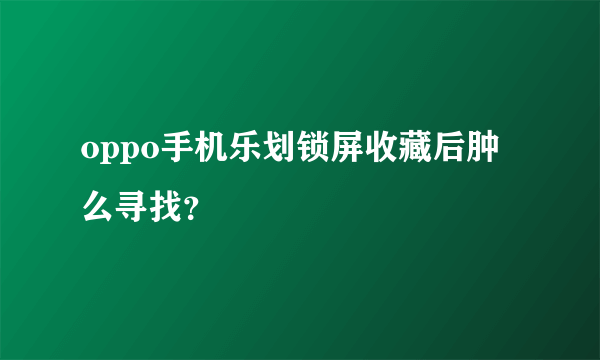 oppo手机乐划锁屏收藏后肿么寻找?